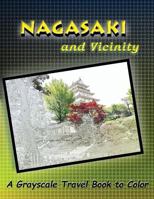 NAGASAKI

and Vicinity

A Grayscale Travel Book to Color